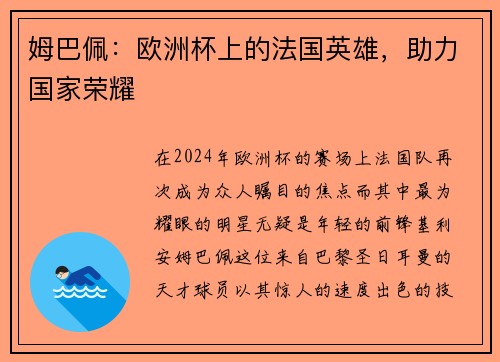 姆巴佩：欧洲杯上的法国英雄，助力国家荣耀

在2024年欧洲杯的赛场上法国队再次成为众人瞩目的焦点而其中最为耀眼的明星无疑是年轻的前锋基利安姆巴佩这位来自巴黎圣日耳曼的天才球员以其惊人的速度出色的技